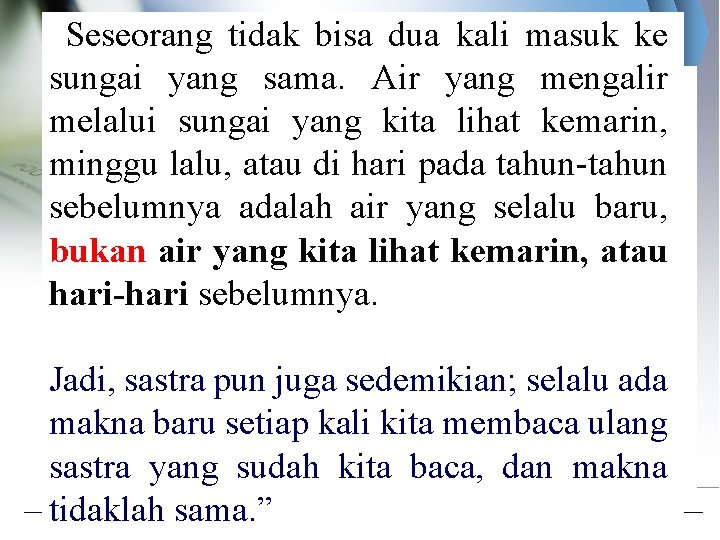 Seseorang tidak bisa dua kali masuk ke sungai yang sama. Air yang mengalir melalui sungai yang kita lihat kemarin, minggu lalu, atau di hari pada tahun-tahun sebelumnya adalah air yang selalu baru, bukan air yang kita lihat kemarin, atau hari-hari sebelumnya.

Jadi, sastra pun juga sedemikian; selalu ada makna baru setiap kali kita membaca ulang sastra yang sudah kita baca, dan makna tidaklah sama."